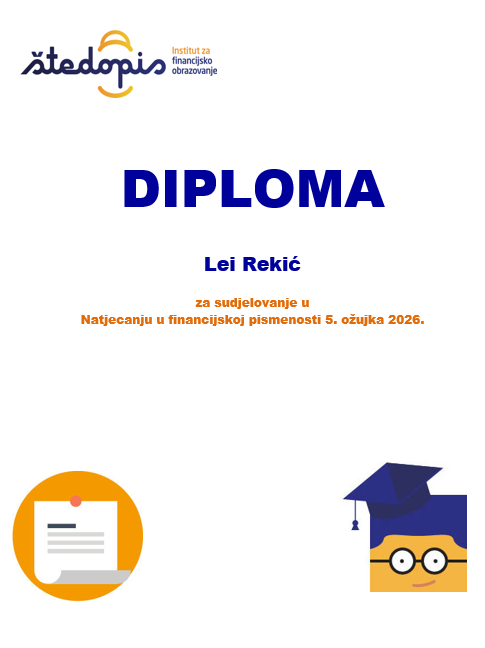 štedopis
Institut za
financijsko
obrazovanje

DIPLOMA

Lei Rekić

za sudjelovanje u
Natjecanju u financijskoj pismenosti 5. ožujka 2026.